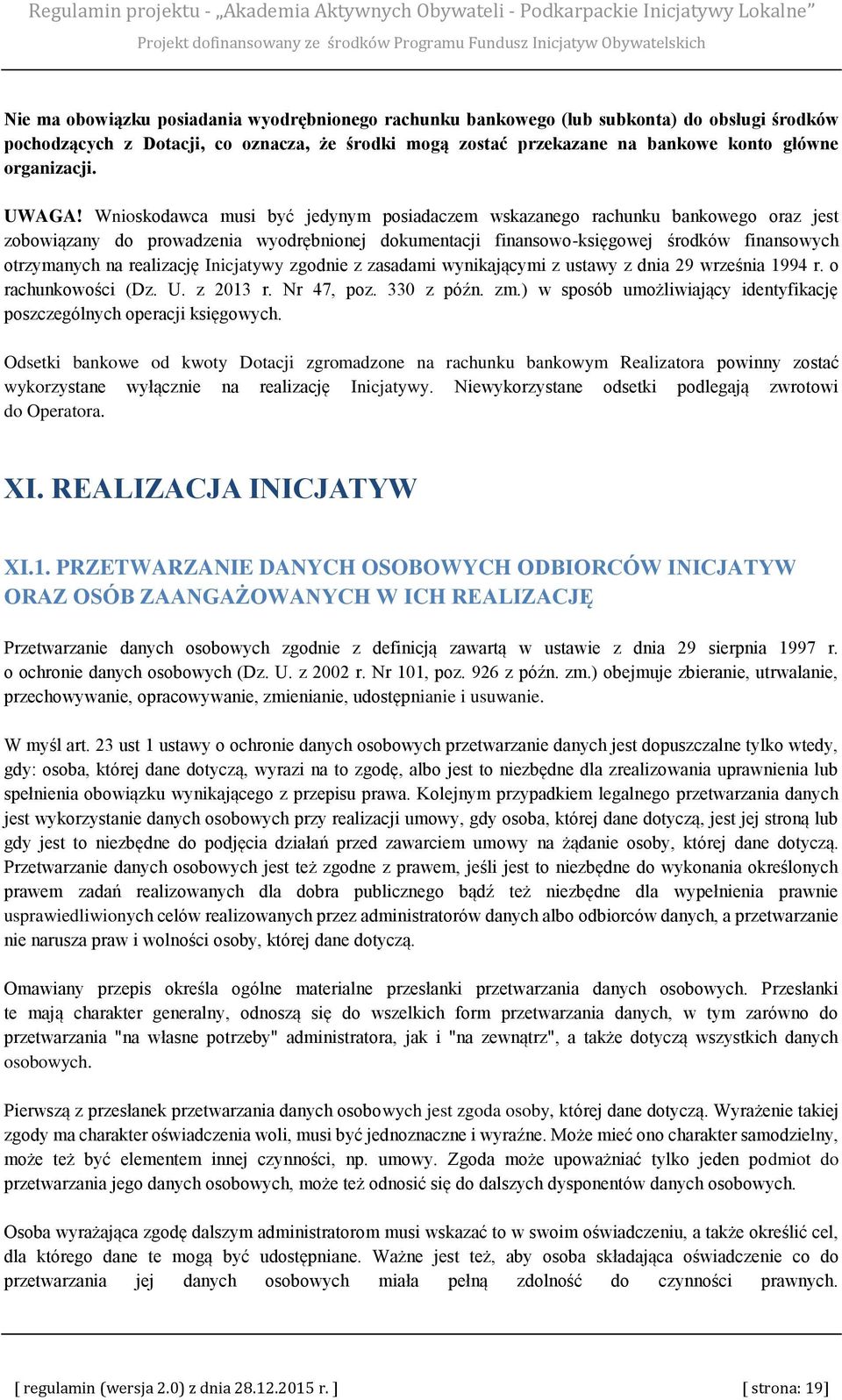 Regulamin projektu - „Akademia Aktywnych Obywateli - Podkarpackie Inicjatywy Lokalne”
Projekt dofinansowany ze środków Programu Fundusz Inicjatyw Obywatelskich

Nie ma obowiązku posiadania wyodrębnionego rachunku bankowego (lub subkonta) do obsługi środków pochodzących z Dotacji, co oznacza, że środki mogą zostać przekazane na bankowe konto główne organizacji.

UWAGA! Wnioskodawca musi być jedynym posiadaczem wskazanego rachunku bankowego oraz jest zobowiązany do prowadzenia wyodrębnionej dokumentacji finansowo-księgowej środków finansowych otrzymanych na realizację Inicjatywy zgodnie z zasadami wynikającymi z ustawy z dnia 29 września 1994 r. o rachunkowości (Dz. U. z 2013 r. Nr 47, poz. 330 z późn. zm.) w sposób umożliwiający identyfikację poszczególnych operacji księgowych.

Odsetki bankowe od kwoty Dotacji zgromadzone na rachunku bankowym Realizatora powinny zostać wykorzystane wyłącznie na realizację Inicjatywy. Niewykorzystane odsetki podlegają zwrotowi do Operatora.

XI. REALIZACJA INICJATYW

XI.1. PRZETWARZANIE DANYCH OSOBOWYCH ODBIORCÓW INICJATYW ORAZ OSÓB ZAANGAŻOWANYCH W ICH REALIZACJĘ

Przetwarzanie danych osobowych zgodnie z definicją zawartą w ustawie z dnia 29 sierpnia 1997 r. o ochronie danych osobowych (Dz. U. z 2002 r. Nr 101, poz. 926 z późn. zm.) obejmuje zbieranie, utrwalanie, przechowywanie, opracowywanie, zmienianie, udostępnianie i usuwanie.

W myśl art. 23 ust 1 ustawy o ochronie danych osobowych przetwarzanie danych jest dopuszczalne tylko wtedy, gdy: osoba, której dane dotyczą, wyrazi na to zgodę, albo jest to niezbędne dla zrealizowania uprawnienia lub spełnienia obowiązku wynikającego z przepisu prawa. Kolejnym przypadkiem legalnego przetwarzania danych jest wykorzystanie danych osobowych przy realizacji umowy, gdy osoba, której dane dotyczą, jest jej stroną lub gdy jest to niezbędne do podjęcia działań przed zawarciem umowy na żądanie osoby, której dane dotyczą. Przetwarzanie danych osobowych jest też zgodne z prawem, jeśli jest to niezbędne do wykonania określonych prawem zadań realizowanych dla dobra publicznego bądź też niezbędne dla wypełnienia prawnie usprawiedliwionych celów realizowanych przez administratorów danych albo odbiorców danych, a przetwarzanie nie narusza praw i wolności osoby, której dane dotyczą.

Omawiany przepis określa ogólne materialne przesłanki przetwarzania danych osobowych. Przesłanki te mają charakter generalny, odnoszą się do wszelkich form przetwarzania danych, w tym zarówno do przetwarzania "na własne potrzeby" administratora, jak i "na zewnątrz", a także dotyczą wszystkich danych osobowych.

Pierwszą z przesłanek przetwarzania danych osobowych jest zgoda osoby, której dane dotyczą. Wyrażenie takiej zgody ma charakter oświadczenia woli, musi być jednoznaczne i wyraźne. Może mieć ono charakter samodzielny, może też być elementem innej czynności, np. umowy. Zgoda może upoważniać tylko jeden podmiot do przetwarzania jego danych osobowych, może też odnosić się do dalszych dysponentów danych osobowych.

Osoba wyrażająca zgodę dalszym administratorom musi wskazać to w swoim oświadczeniu, a także określić cel, dla którego dane te mogą być udostępniane. Ważne jest też, aby osoba składająca oświadczenie co do przetwarzania jej danych osobowych miała pełną zdolność do czynności prawnych.

[ regulamin (wersja 2.0) z dnia 28.12.2015 r. ] [ strona: 19]